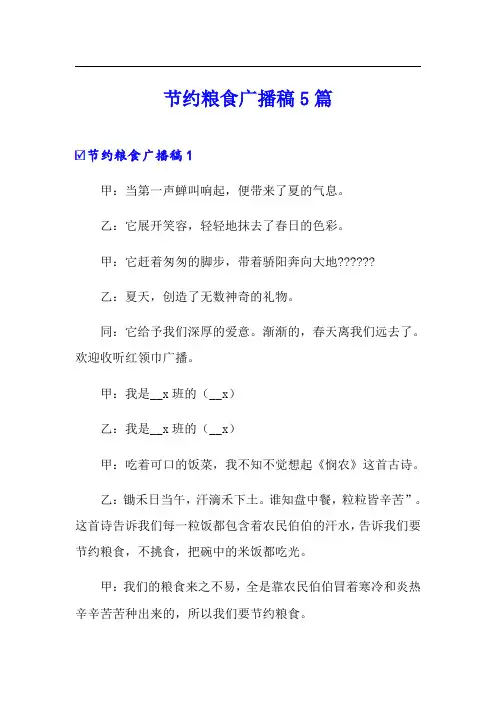 节约粮食广播稿5篇

☑节约粮食广播稿1

甲：当第一声蝉叫响起，便带来了夏的气息。

乙：它展开笑容，轻轻地抹去了春日的色彩。

甲：它赶着匆匆的脚步，带着骄阳奔向大地??????

乙：夏天，创造了无数神奇的礼物。

同：它给予我们深厚的爱意。渐渐的，春天离我们远去了。欢迎收听红领巾广播。

甲：我是__x班的（__x）

乙：我是__x班的（__x）

甲：吃着可口的饭菜，我不知不觉想起《悯农》这首古诗。

乙：锄禾日当午，汗滴禾下土。谁知盘中餐，粒粒皆辛苦”。这首诗告诉我们每一粒饭都包含着农民伯伯的汗水，告诉我们要节约粮食，不挑食，把碗中的米饭都吃光。

甲：我们的粮食来之不易，全是靠农民伯伯冒着寒冷和炎热辛辛苦苦种出来的，所以我们要节约粮食。